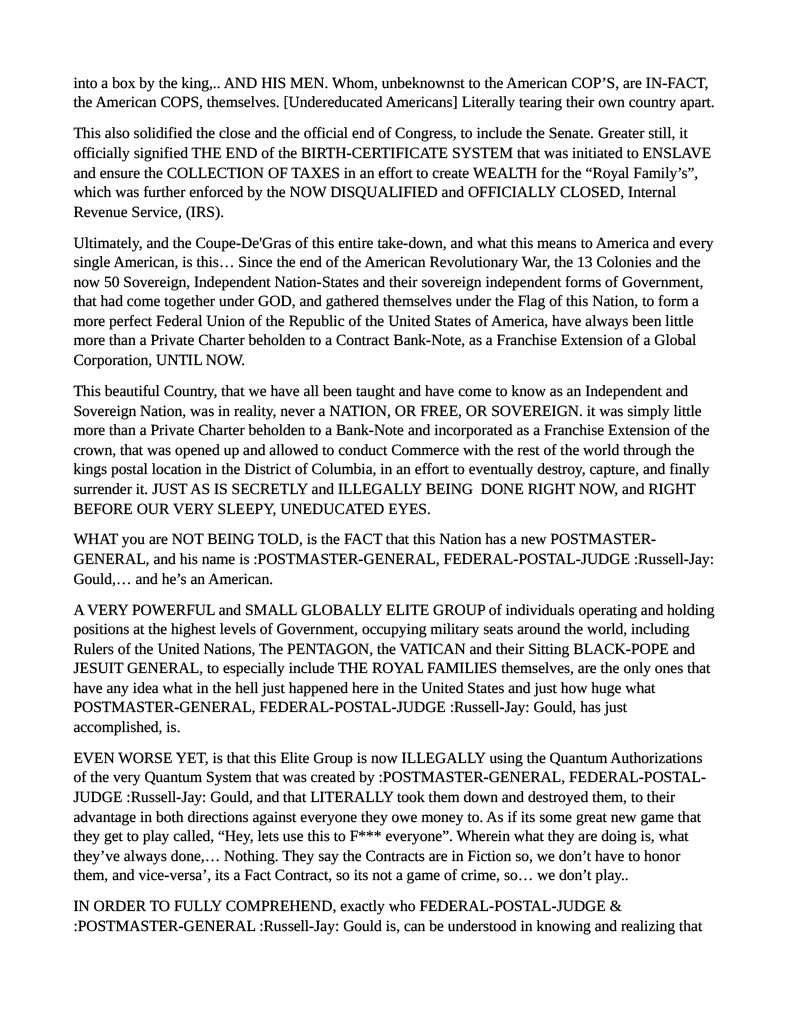 into a box by the king,.. AND HIS MEN. Whom, unbeknownst to the American COP'S, are IN-FACT, the American COPS, themselves. [Undereducated Americans] Literally tearing their own country apart.

This also solidified the close and the official end of Congress, to include the Senate. Greater still, it officially signified THE END of the BIRTH-CERTIFICATE SYSTEM that was initiated to ENSLAVE and ensure the COLLECTION OF TAXES in an effort to create WEALTH for the "Royal Family's", which was further enforced by the NOW DISQUALIFIED and OFFICIALLY CLOSED, Internal Revenue Service, (IRS).

Ultimately, and the Coupe-De'Gras of this entire take-down, and what this means to America and every single American, is this… Since the end of the American Revolutionary War, the 13 Colonies and the now 50 Sovereign, Independent Nation-States and their sovereign independent forms of Government, that had come together under GOD, and gathered themselves under the Flag of this Nation, to form a more perfect Federal Union of the Republic of the United States of America, have always been little more than a Private Charter beholden to a Contract Bank-Note, as a Franchise Extension of a Global Corporation, UNTIL NOW.

This beautiful Country, that we have all been taught and have come to know as an Independent and Sovereign Nation, was in reality, never a NATION, OR FREE, OR SOVEREIGN. it was simply little more than a Private Charter beholden to a Bank-Note and incorporated as a Franchise Extension of the crown, that was opened up and allowed to conduct Commerce with the rest of the world through the kings postal location in the District of Columbia, in an effort to eventually destroy, capture, and finally surrender it. JUST AS IS SECRETLY and ILLEGALLY BEING DONE RIGHT NOW, and RIGHT BEFORE OUR VERY SLEEPY, UNEDUCATED EYES.

WHAT you are NOT BEING TOLD, is the FACT that this Nation has a new POSTMASTER-GENERAL, and his name is :POSTMASTER-GENERAL, FEDERAL-POSTAL-JUDGE :Russell-Jay: Gould,… and he's an American.

A VERY POWERFUL and SMALL GLOBALLY ELITE GROUP of individuals operating and holding positions at the highest levels of Government, occupying military seats around the world, including Rulers of the United Nations, The PENTAGON, the VATICAN and their Sitting BLACK-POPE and JESUIT GENERAL, to especially include THE ROYAL FAMILIES themselves, are the only ones that have any idea what in the hell just happened here in the United States and just how huge what POSTMASTER-GENERAL, FEDERAL-POSTAL-JUDGE :Russell-Jay: Gould, has just accomplished, is.

EVEN WORSE YET, is that this Elite Group is now ILLEGALLY using the Quantum Authorizations of the very Quantum System that was created by :POSTMASTER-GENERAL, FEDERAL-POSTAL-JUDGE :Russell-Jay: Gould, and that LITERALLY took them down and destroyed them, to their advantage in both directions against everyone they owe money to. As if its some great new game that they get to play called, "Hey, lets use this to F*** everyone". Wherein what they are doing is, what they've always done,… Nothing. They say the Contracts are in Fiction so, we don't have to honor them, and vice-versa', its a Fact Contract, so its not a game of crime, so… we don't play..

IN ORDER TO FULLY COMPREHEND, exactly who FEDERAL-POSTAL-JUDGE & :POSTMASTER-GENERAL :Russell-Jay: Gould is, can be understood in knowing and realizing that